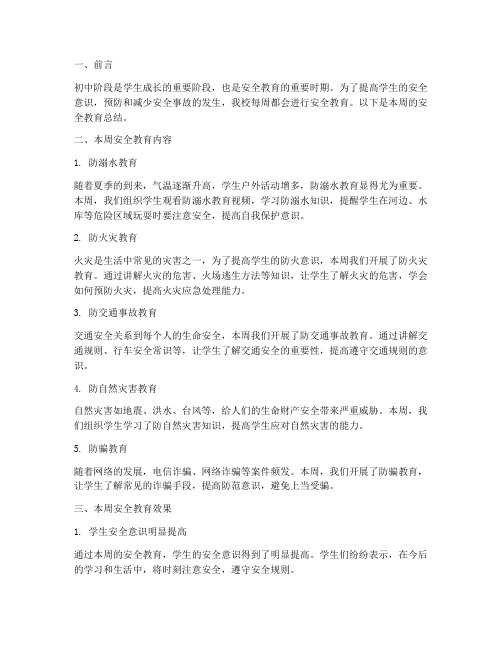 一、前言

初中阶段是学生成长的重要阶段，也是安全教育的重要时期。为了提高学生的安全意识，预防和减少安全事故的发生，我校每周都会进行安全教育。以下是本周的安全教育总结。

二、本周安全教育内容

1. 防溺水教育

随着夏季的到来，气温逐渐升高，学生户外活动增多，防溺水教育显得尤为重要。本周，我们组织学生观看防溺水教育视频，学习防溺水知识，提醒学生在河边、水库等危险区域玩耍时要注意安全，提高自我保护意识。

2. 防火灾教育

火灾是生活中常见的灾害之一，为了提高学生的防火意识，本周我们开展了防火灾教育。通过讲解火灾的危害、火场逃生方法等知识，让学生了解火灾的危害，学会如何预防火灾，提高火灾应急处理能力。

3. 防交通事故教育

交通安全关系到每个人的生命安全，本周我们开展了防交通事故教育。通过讲解交通规则、行车安全常识等，让学生了解交通安全的重要性，提高遵守交通规则的意识。

4. 防自然灾害教育

自然灾害如地震、洪水、台风等，给人们的生命财产安全带来严重威胁。本周，我们组织学生学习了防自然灾害知识，提高学生应对自然灾害的能力。

5. 防骗教育

随着网络的发展，电信诈骗、网络诈骗等案件频发。本周，我们开展了防骗教育，让学生了解常见的诈骗手段，提高防范意识，避免上当受骗。

三、本周安全教育效果

1. 学生安全意识明显提高

通过本周的安全教育，学生的安全意识得到了明显提高。学生们纷纷表示，在今后的学习和生活中，将时刻注意安全，遵守安全规则。